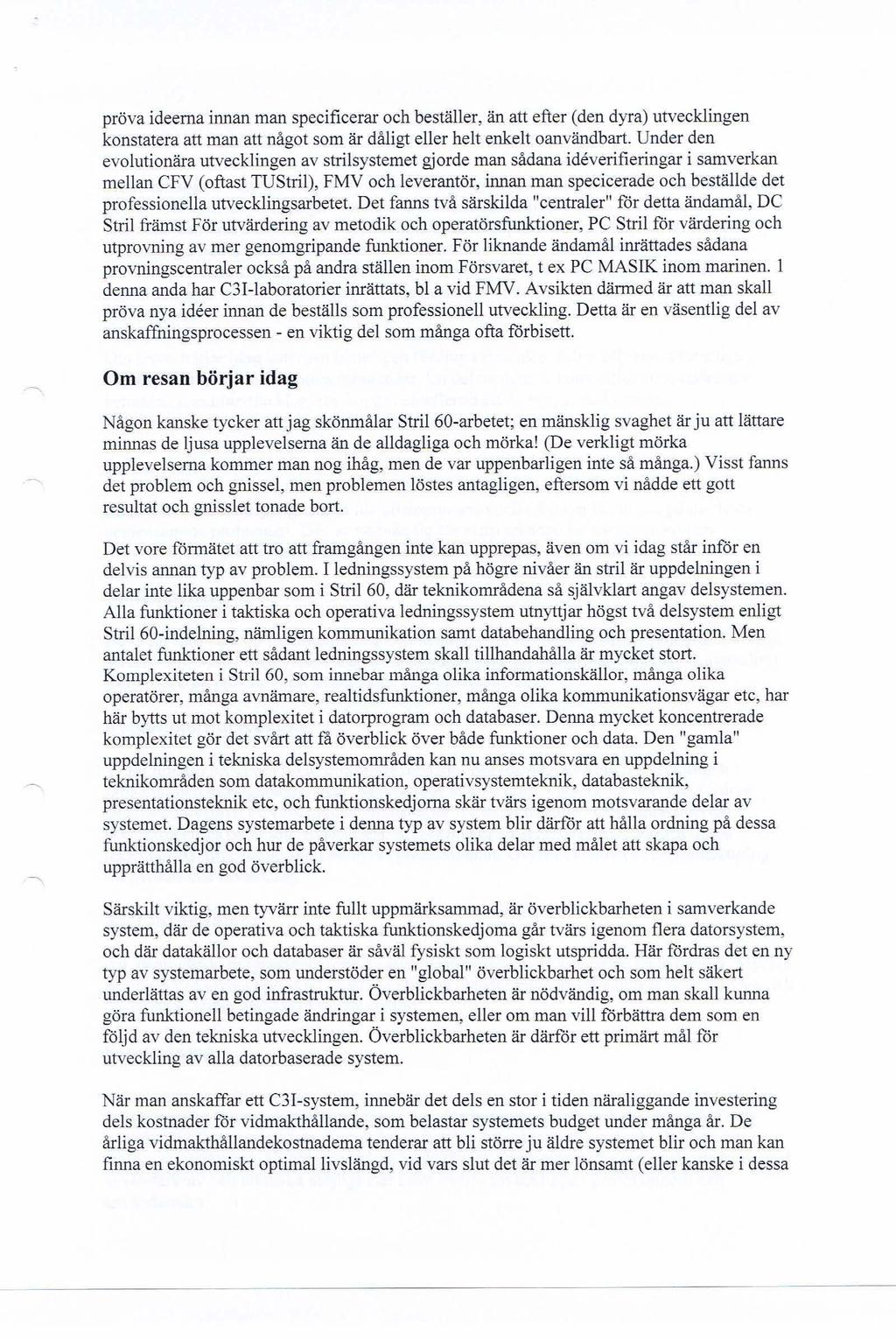 pröva ideerna innan man specificerar och beställer, än att efter (den dyra) utvecklingen konstatera att man att något som är dåligt eller helt enkelt oanvändbart. Under den evolutionära utvecklingen av strilsystemet gjorde man sådana idéverifieringar i samverkan mellan CFV (oftast TUStril), FMV och leverantör, innan man specicerade och beställde det professionella utvecklingsarbetet. Det fanns två särskilda "centraler" för detta ändamål, DC Stril främst För utvärdering av metodik och operatörsfunktioner, PC Stril för värdering och utprovning av mer genomgripande funktioner. För liknande ändamål inrättades sådana provningscentraler också på andra ställen inom Försvaret, t ex PC MASIK inom marinen. 1 denna anda har C3I-laboratorier inrättats, bl a vid FMV. Avsikten därmed är att man skall pröva nya idéer innan de beställs som professionell utveckling. Detta är en väsentlig del av anskaffningsprocessen - en viktig del som många ofta förbisett.

Om resan börjar idag

Någon kanske tycker att jag skönmålar Stril 60-arbetet; en mänsklig svaghet är ju att lättare minnas de ljusa upplevelserna än de alldagliga och mörka! (De verkligt mörka upplevelserna kommer man nog ihåg, men de var uppenbarligen inte så många.) Visst fanns det problem och gnissel, men problemen löstes antagligen, eftersom vi nådde ett gott resultat och gnisslet tonade bort.

Det vore förmätet att tro att framgången inte kan upprepas, även om vi idag står inför en delvis annan typ av problem. I ledningssystem på högre nivåer än stril är uppdelningen i delar inte lika uppenbar som i Stril 60, där teknikområdena så självklart angav delsystemen. Alla funktioner i taktiska och operativa ledningssystem utnyttjar högst två delsystem enligt Stril 60-indelning, nämligen kommunikation samt databehandling och presentation. Men antalet funktioner ett sådant ledningssystem skall tillhandahålla är mycket stort. Komplexiteten i Stril 60, som innebar många olika informationskällor, många olika operatörer, många avnämare, realtidsfunktioner, många olika kommunikationsvägar etc, har här bytts ut mot komplexitet i datorprogram och databaser. Denna mycket koncentrerade komplexitet gör det svårt att få överblick över både funktioner och data. Den "gamla" uppdelningen i tekniska delsystemområden kan nu anses motsvara en uppdelning i teknikområden som datakommunikation, operativsystemteknik, databasteknik, presentationsteknik etc, och funktionskedjorna skär tvärs igenom motsvarande delar av systemet. Dagens systemarbete i denna typ av system blir därför att hålla ordning på dessa funktionskedjor och hur de påverkar systemets olika delar med målet att skapa och upprätthålla en god överblick.

Särskilt viktig, men tyvärr inte fullt uppmärksammad, är överblickbarheten i samverkande system, där de operativa och taktiska funktionskedjoma går tvärs igenom flera datorsystem, och där datakällor och databaser är såväl fysiskt som logiskt utspridda. Här fördras det en ny typ av systemarbete, som understöder en "global" överblickbarhet och som helt säkert underlättas av en god infrastruktur. Överblickbarheten är nödvändig, om man skall kunna göra funktionell betingade ändringar i systemen, eller om man vill förbättra dem som en följd av den tekniska utvecklingen. Överblickbarheten är därför ett primärt mål för utveckling av alla datorbaserade system.

När man anskaffar ett C3I-system, innebär det dels en stor i tiden näraliggande investering dels kostnader för vidmakthållande, som belastar systemets budget under många år. De årliga vidmakthållandekostnadema tenderar att bli större ju äldre systemet blir och man kan finna en ekonomiskt optimal livslängd, vid vars slut det är mer lönsamt (eller kanske i dessa